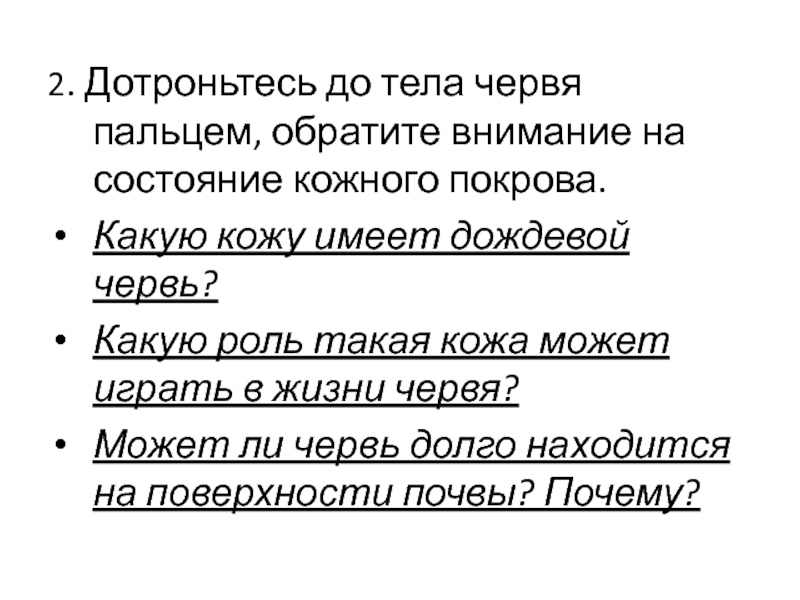 2. Дотроньтесь до тела червя пальцем, обратите внимание на состояние кожного покрова.

• Какую кожу имеет дождевой червь?
• Какую роль такая кожа может играть в жизни червя?
• Может ли червь долго находится на поверхности почвы? Почему?